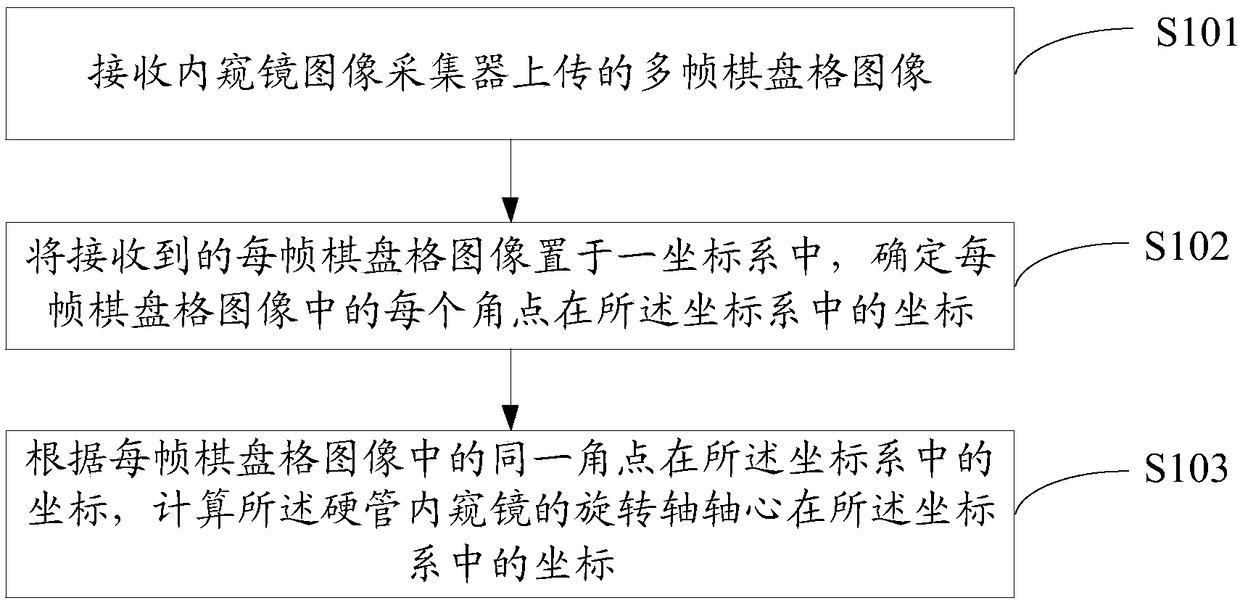 接收内窥镜图像采集器上传的多帧棋盘格图像

S101

将接收到的每帧棋盘格图像置于一坐标系中，确定每帧棋盘格图像中的每个角点在所述坐标系中的坐标

S102

根据每帧棋盘格图像中的同一角点在所述坐标系中的坐标，计算所述硬管内窥镜的旋转轴轴心在所述坐标系中的坐标

S103